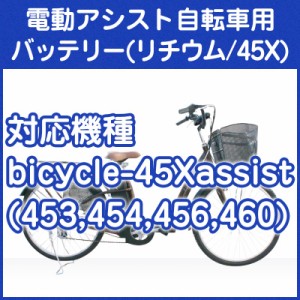 電動アシスト自転車用
バッテリー(リチウム/45X)

対応機種
bicycle-45Xassist
(453,454,456,460)